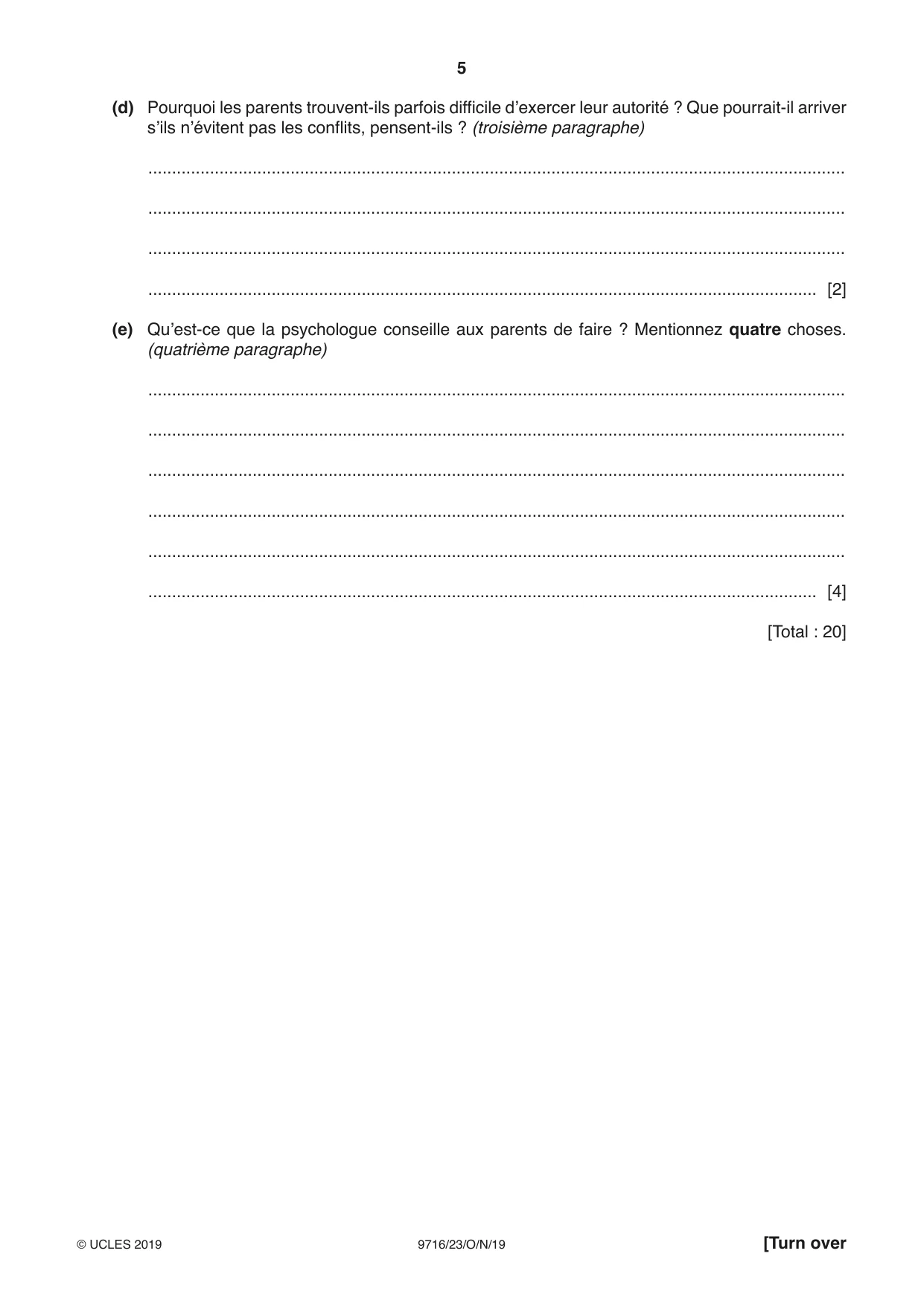 5

(d) Pourquoi les parents trouvent-ils parfois difficile d'exercer leur autorité ? Que pourrait-il arriver s'ils n'évitent pas les conflits, pensent-ils ? (troisième paragraphe)

____

____

____

____ [2]

(e) Qu'est-ce que la psychologue conseille aux parents de faire ? Mentionnez quatre choses. (quatrième paragraphe)

____

____

____

____

____

____ [4]

[Total : 20]

© UCLES 2019 9716/23/O/N/19 [Turn over